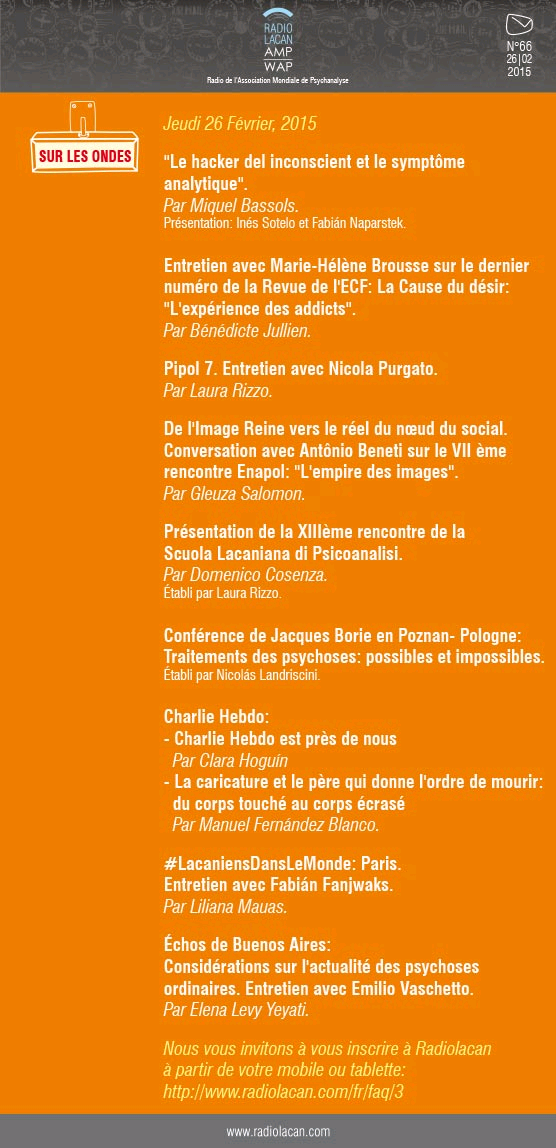 RADIO LACAN AMP WAP
Radio de l'Association Mondiale de Psychanalyse

N°66
26|02
2015

SUR LES ONDES

Jeudi 26 Février, 2015

"Le hacker del inconscient et le symptôme analytique".
Par Miquel Bassols.
Présentation: Inés Sotelo et Fabián Naparstek.

Entretien avec Marie-Hélène Brousse sur le dernier numéro de la Revue de l'ECF: La Cause du désir: "L'expérience des addicts".
Par Bénédicte Jullien.

Pipol 7. Entretien avec Nicola Purgato.
Par Laura Rizzo.

De l'Image Reine vers le réel du nœud du social. Conversation avec Antônio Beneti sur le VII ème rencontre Enapol: "L'empire des images".
Par Gleuza Salomon.

Présentation de la XIIIème rencontre de la Scuola Lacaniana di Psicoanalisi.
Par Domenico Cosenza.
Établi par Laura Rizzo.

Conférence de Jacques Borie en Poznan- Pologne: Traitements des psychoses: possibles et impossibles.
Établi par Nicolás Landriscini.

Charlie Hebdo:
- Charlie Hebdo est près de nous
Par Clara Hoguín
- La caricature et le père qui donne l'ordre de mourir: du corps touché au corps écrasé
Par Manuel Fernández Blanco.

#LacaniensDansLeMonde: Paris.
Entretien avec Fabián Fanjwaks.
Par Liliana Mauas.

Échos de Buenos Aires:
Considérations sur l'actualité des psychoses ordinaires. Entretien avec Emilio Vaschetto.
Par Elena Levy Yeyati.

Nous vous invitons à vous inscrire à Radiolacan à partir de votre mobile ou tablette:
http://www.radiolacan.com/fr/faq/3

www.radiolacan.com